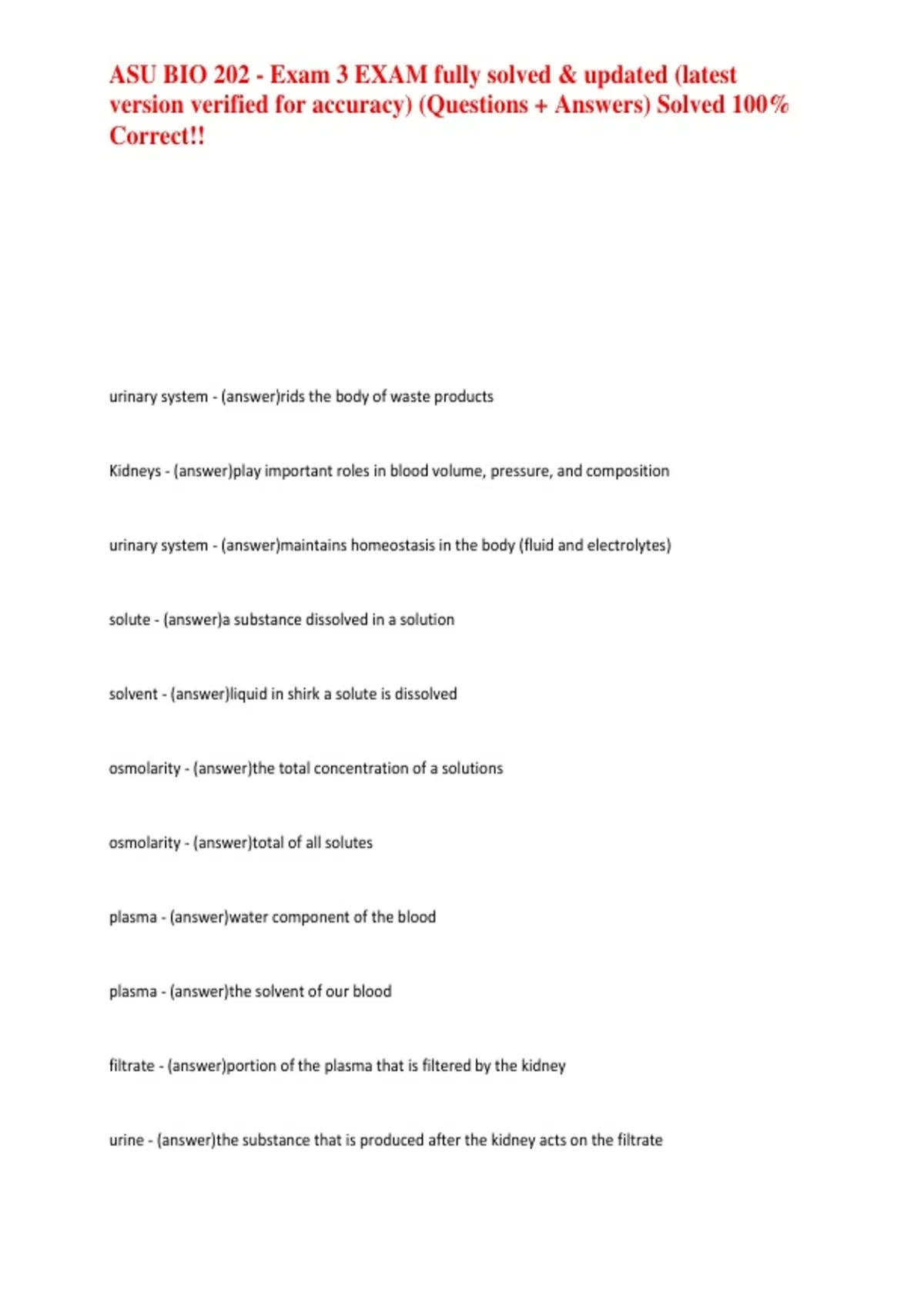 ASU BIO 202 - Exam 3 EXAM fully solved & updated (latest version verified for accuracy) (Questions + Answers) Solved 100% Correct!!

urinary system - (answer)rids the body of waste products

Kidneys - (answer)play important roles in blood volume, pressure, and composition

urinary system - (answer)maintains homeostasis in the body (fluid and electrolytes)

solute - (answer)a substance dissolved in a solution

solvent - (answer)liquid in shirk a solute is dissolved

osmolarity - (answer)the total concentration of a solutions

osmolarity - (answer)total of all solutes

plasma - (answer)water component of the blood

plasma - (answer)the solvent of our blood

filtrate - (answer)portion of the plasma that is filtered by the kidney

urine - (answer)the substance that is produced after the kidney acts on the filtrate